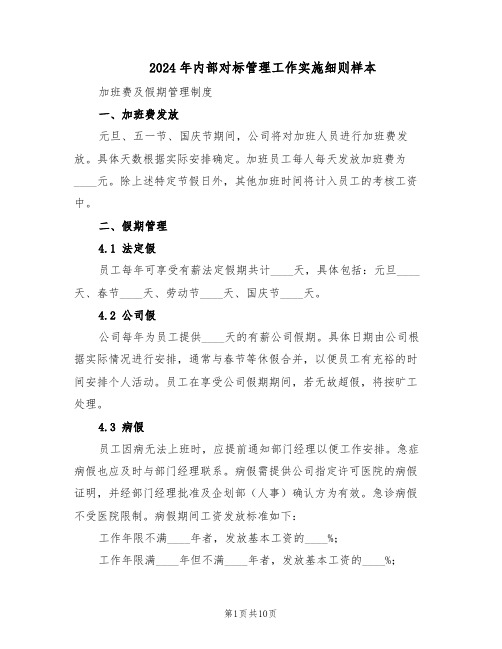 2024年内部对标管理工作实施细则样本

加班费及假期管理制度

一、加班费发放

元旦、五一节、国庆节期间，公司将对加班人员进行加班费发放。具体天数根据实际安排确定。加班员工每人每天发放加班费为____元。除上述特定节假日外，其他加班时间将计入员工的考核工资中。

二、假期管理

4.1 法定假

员工每年可享受有薪法定假期共计____天，具体包括：元旦____天、春节____天、劳动节____天、国庆节____天。

4.2 公司假

公司每年为员工提供____天的有薪公司假期。具体日期由公司根据实际情况进行安排，通常与春节等休假合并，以便员工有充裕的时间安排个人活动。员工在享受公司假期期间，若无故超假，将按旷工处理。

4.3 病假

员工因病无法上班时，应提前通知部门经理以便工作安排。急症病假也应及时与部门经理联系。病假需提供公司指定许可医院的病假证明，并经部门经理批准及企划部（人事）确认方为有效。急诊病假不受医院限制。病假期间工资发放标准如下：

工作年限不满____年者，发放基本工资的____%;

工作年限满____年但不满____年者，发放基本工资的____%;

第1页共10页